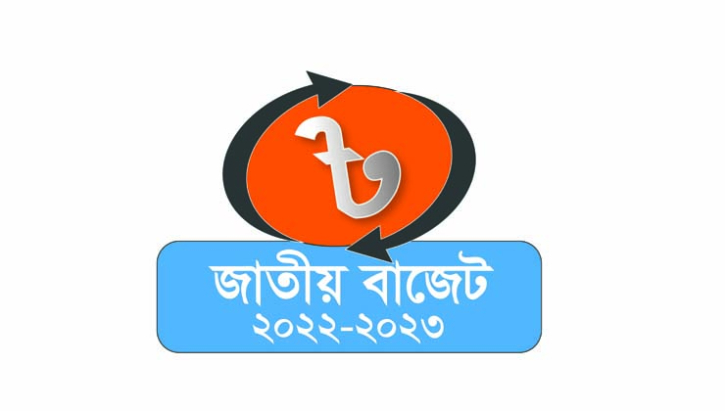 ৳

জাতীয় বাজেট
২০২২-২০২৩